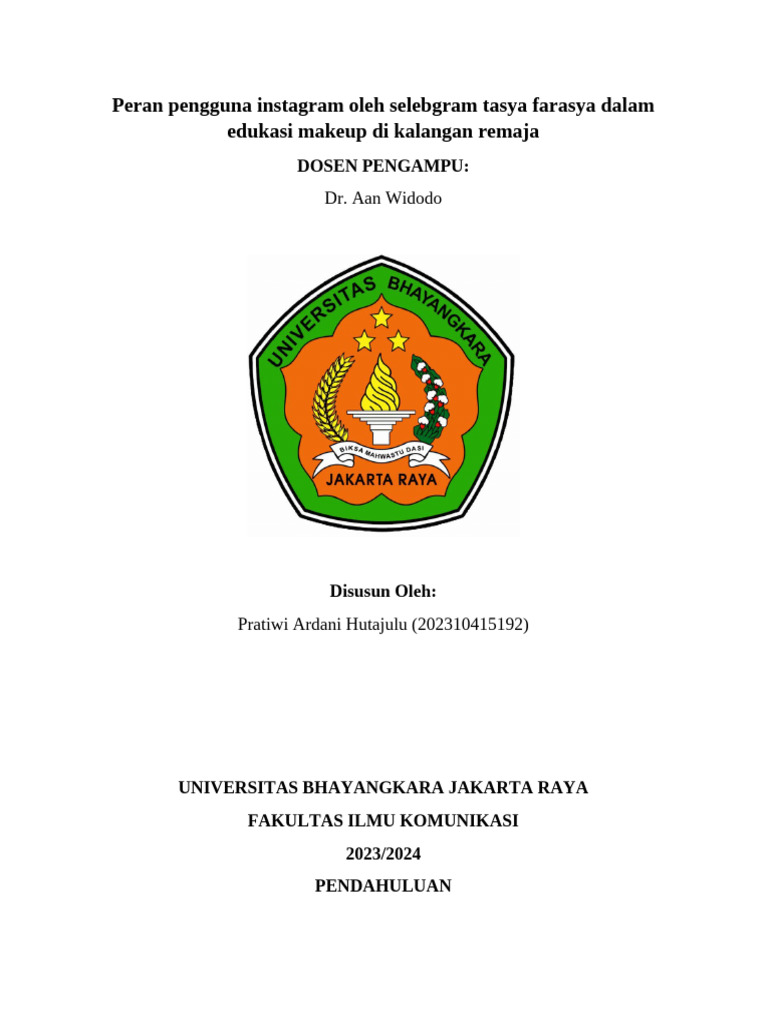 Peran pengguna instagram oleh selebgram tasya farasya dalam edukasi makeup di kalangan remaja

DOSEN PENGAMPU:

Dr. Aan Widodo

UNIVERSITAS BHAYANGKARA

BIKSA MAHWASTU DASI

JAKARTA RAYA

Disusun Oleh:

Pratiwi Ardani Hutajulu (202310415192)

UNIVERSITAS BHAYANGKARA JAKARTA RAYA

FAKULTAS ILMU KOMUNIKASI

2023/2024

PENDAHULUAN